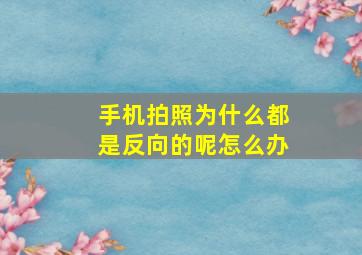 手机拍照为什么都是反向的呢怎么办